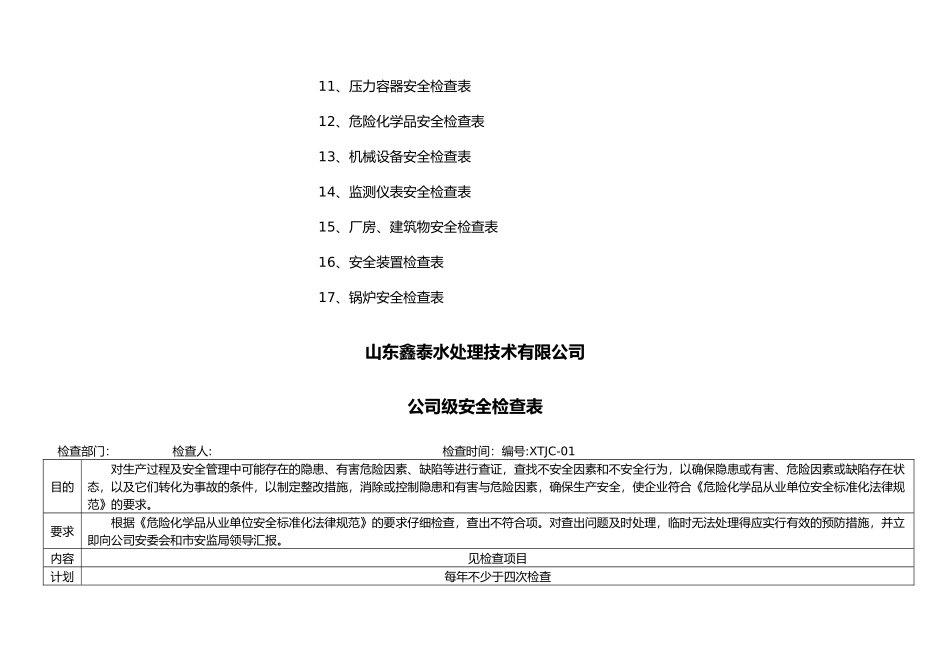 11、压力容器安全检查表

12、危险化学品安全检查表

13、机械设备安全检查表

14、监测仪表安全检查表

15、厂房、建筑物安全检查表

16、安全装置检查表

17、锅炉安全检查表

山东鑫泰水处理技术有限公司

公司级安全检查表

检查部门: 检查人: 检查时间: 编号:XTJC-01

| 目的 | 对生产过程及安全管理中可能存在的隐患、有害危险因素、缺陷等进行查证，查找不安全因素和不安全行为，以确保隐患或有害、危险因素或缺陷存在状态，以及它们转化为事故的条件，以制定整改措施，消除或控制隐患和有害与危险因素，确保生产安全，使企业符合《危险化学品从业单位安全标准化法律规范》的要求。 |
|---|---|
| 要求 | 根据《危险化学品从业单位安全标准化法律规范》的要求仔细检查，查出不符合项。对查出问题及时处理，临时无法处理得应实行有效的预防措施，并立即向公司安委会和市安监局领导汇报。 |
| 内容 | 见检查项目 |
| 计划 | 每年不少于四次检查 |